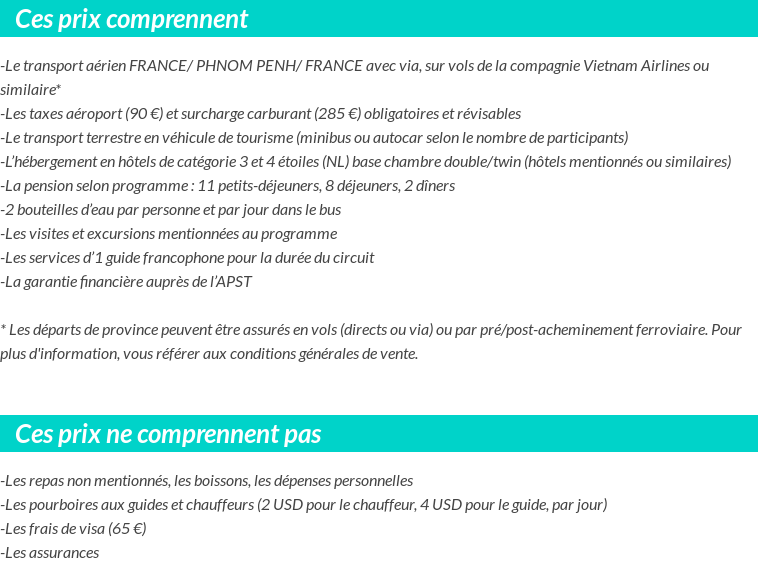 Ces prix comprennent

-Le transport aérien FRANCE/ PHNOM PENH/ FRANCE avec via, sur vols de la compagnie Vietnam Airlines ou similaire*
-Les taxes aéroport (90 €) et surcharge carburant (285 €) obligatoires et révisables
-Le transport terrestre en véhicule de tourisme (minibus ou autocar selon le nombre de participants)
-L'hébergement en hôtels de catégorie 3 et 4 étoiles (NL) base chambre double/twin (hôtels mentionnés ou similaires)
-La pension selon programme : 11 petits-déjeuners, 8 déjeuners, 2 dîners
-2 bouteilles d'eau par personne et par jour dans le bus
-Les visites et excursions mentionnées au programme
-Les services d'1 guide francophone pour la durée du circuit
-La garantie financière auprès de l'APST

* Les départs de province peuvent être assurés en vols (directs ou via) ou par pré/post-acheminement ferroviaire. Pour plus d'information, vous référer aux conditions générales de vente.

Ces prix ne comprennent pas

-Les repas non mentionnés, les boissons, les dépenses personnelles
-Les pourboires aux guides et chauffeurs (2 USD pour le chauffeur, 4 USD pour le guide, par jour)
-Les frais de visa (65 €)
-Les assurances